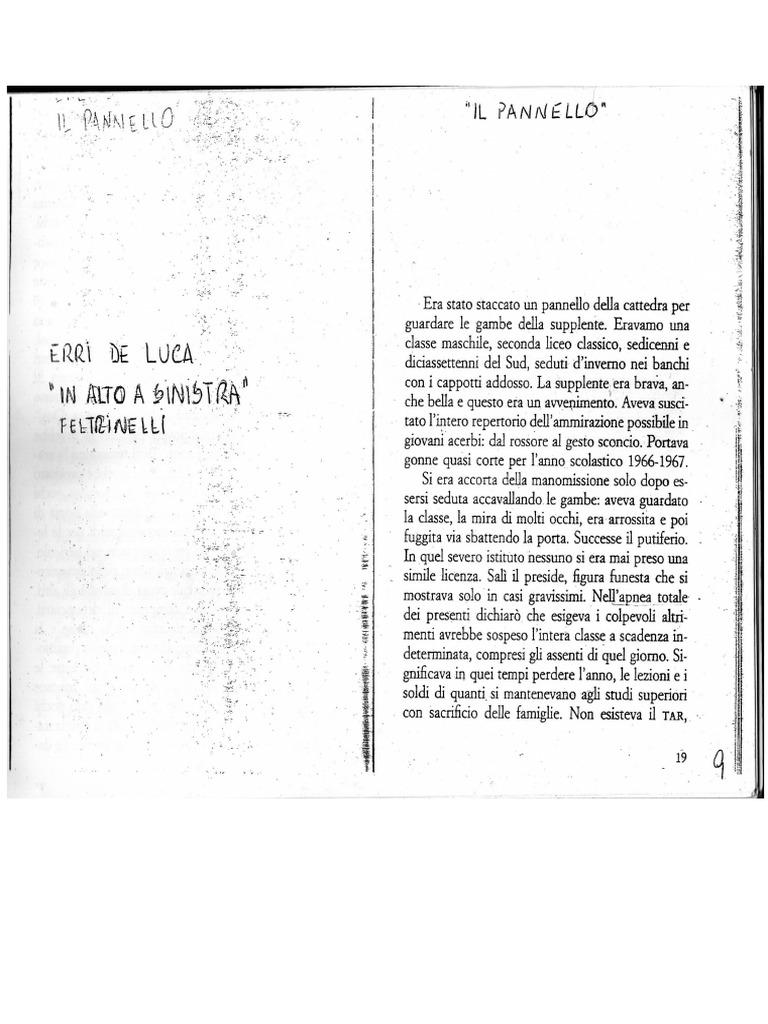 IL PANNELLO

ERRI DE LUCA
"IN ALTO A SINISTRA"
FELTRINELLI

"IL PANNELLO"

Era stato staccato un pannello della cattedra per guardare le gambe della supplente. Eravamo una classe maschile, seconda liceo classico, sedicenni e diciassettenni del Sud, seduti d'inverno nei banchi con i cappotti addosso. La supplente era brava, anche bella e questo era un avvenimento. Aveva suscitato l'intero repertorio dell'ammirazione possibile in giovani acerbi: dal rossore al gesto sconcio. Portava gonne quasi corte per l'anno scolastico 1966-1967.

Si era accorta della manomissione solo dopo essersi seduta accavallando le gambe: aveva guardato la classe, la mira di molti occhi, era arrossita e poi fuggita via sbattendo la porta. Successe il putiferio. In quel severo istituto nessuno si era mai preso una simile licenza. Salì il preside, figura funesta che si mostrava solo in casi gravissimi. Nell'apnea totale dei presenti dichiarò che esigeva i colpevoli altrimenti avrebbe sospeso l'intera classe a scadenza indeterminata, compresi gli assenti di quel giorno. Significava in quei tempi perdere l'anno, le lezioni e i soldi di quanti si mantenevano agli studi superiori con sacrificio delle famiglie. Non esisteva il TAR,

19

9